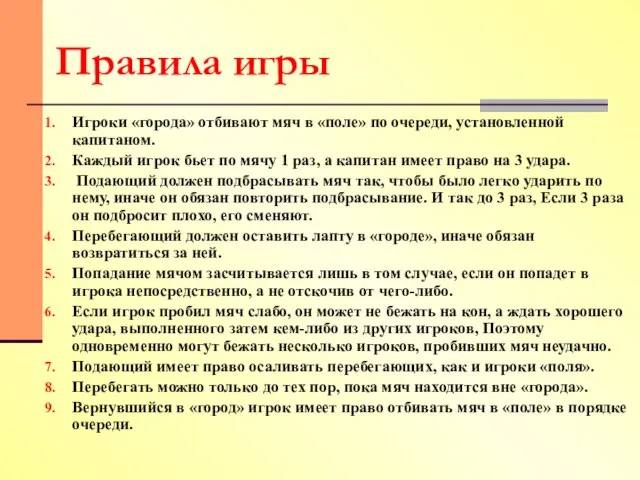 Правила игры

1. Игроки «города» отбивают мяч в «поле» по очереди, установленной капитаном.
2. Каждый игрок бьет по мячу 1 раз, а капитан имеет право на 3 удара.
3. Подающий должен подбрасывать мяч так, чтобы было легко ударить по нему, иначе он обязан повторить подбрасывание. И так до 3 раз, Если 3 раза он подбросит плохо, его сменяют.
4. Перебегающий должен оставить лапту в «городе», иначе обязан возвратиться за ней.
5. Попадание мячом засчитывается лишь в том случае, если он попадет в игрока непосредственно, а не отскочив от чего-либо.
6. Если игрок пробил мяч слабо, он может не бежать на кон, а ждать хорошего удара, выполненного затем кем-либо из других игроков, Поэтому одновременно могут бежать несколько игроков, пробивших мяч неудачно.
7. Подающий имеет право осаливать перебегающих, как и игроки «поля».
8. Перебегать можно только до тех пор, пока мяч находится вне «города».
9. Вернувшийся в «город» игрок имеет право отбивать мяч в «поле» в порядке очереди.